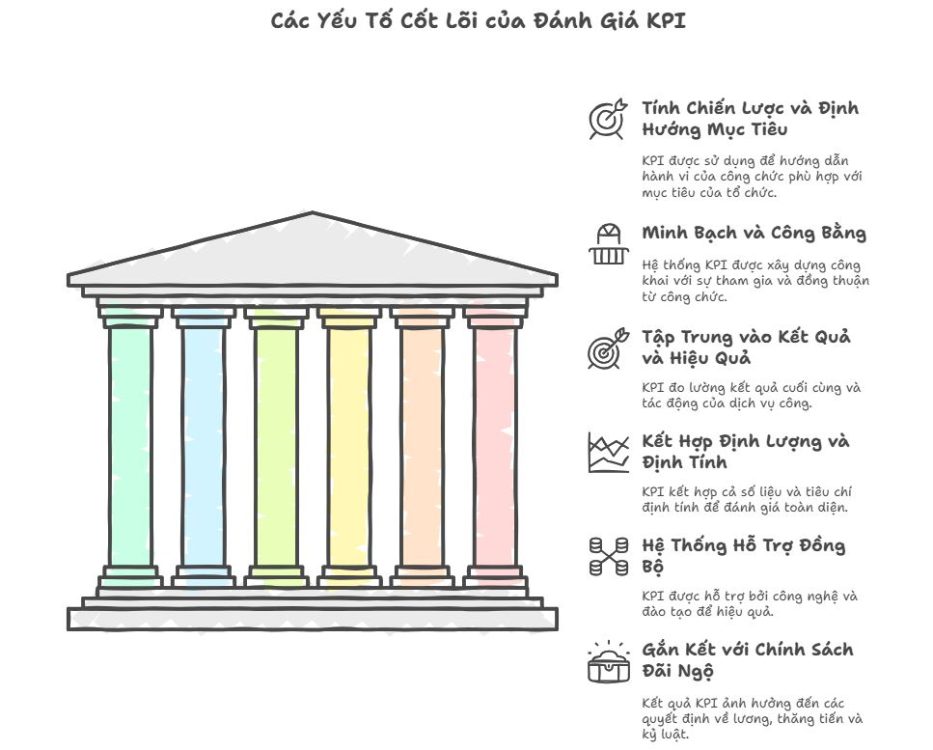 Các Yếu Tố Cốt Lõi của Đánh Giá KPI

Tính Chiến Lược và Định Hướng Mục Tiêu

KPI được sử dụng để hướng dẫn hành vi của công chức phù hợp với mục tiêu của tổ chức.

Minh Bạch và Công Bằng

Hệ thống KPI được xây dựng công khai với sự tham gia và đồng thuận từ công chức.

Tập Trung vào Kết Quả và Hiệu Quả

KPI đo lường kết quả cuối cùng và tác động của dịch vụ công.

Kết Hợp Định Lượng và Định Tính

KPI kết hợp cả số liệu và tiêu chí định tính để đánh giá toàn diện.

Hệ Thống Hỗ Trợ Đồng Bộ

KPI được hỗ trợ bởi công nghệ và đào tạo để hiệu quả.

Gắn Kết với Chính Sách Đãi Ngộ

Kết quả KPI ảnh hưởng đến các quyết định về lương, thăng tiến và kỷ luật.